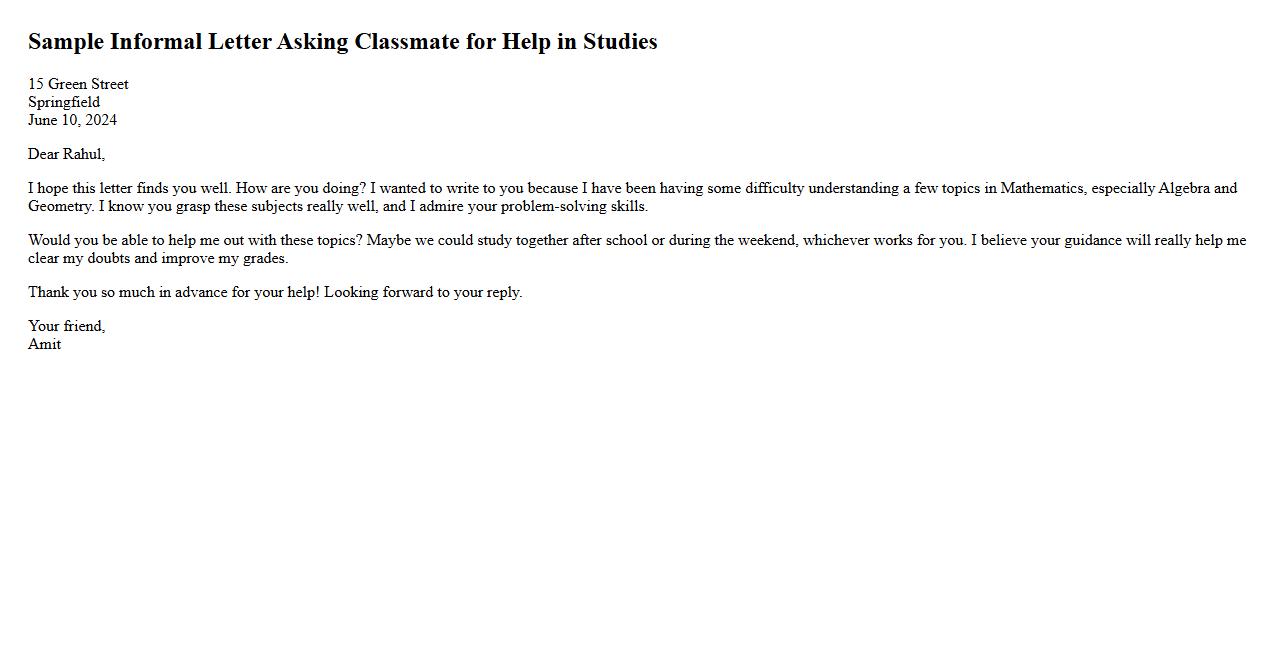 Sample Informal Letter Asking Classmate for Help in Studies

15 Green Street
Springfield
June 10, 2024

Dear Rahul,

I hope this letter finds you well. How are you doing? I wanted to write to you because I have been having some difficulty understanding a few topics in Mathematics, especially Algebra and Geometry. I know you grasp these subjects really well, and I admire your problem-solving skills.

Would you be able to help me out with these topics? Maybe we could study together after school or during the weekend, whichever works for you. I believe your guidance will really help me clear my doubts and improve my grades.

Thank you so much in advance for your help! Looking forward to your reply.

Your friend,
Amit